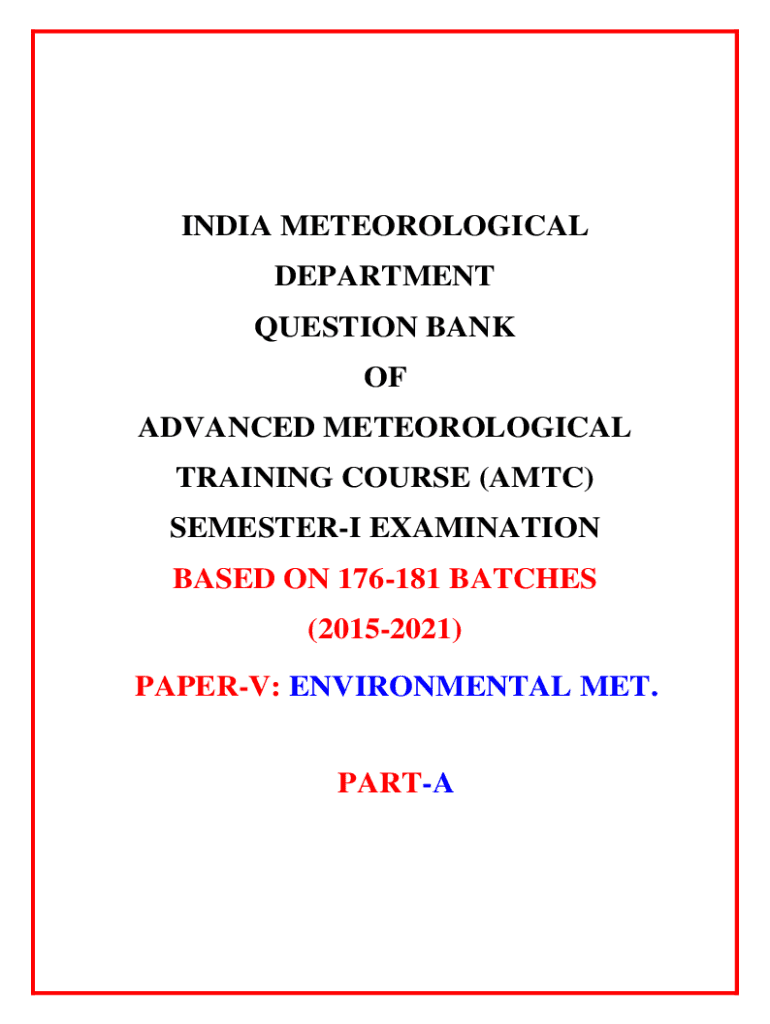 INDIA METEOROLOGICAL DEPARTMENT
QUESTION BANK
OF
ADVANCED METEOROLOGICAL TRAINING COURSE (AMTC)
SEMESTER-I EXAMINATION
BASED ON 176-181 BATCHES
(2015-2021)
PAPER-V: ENVIRONMENTAL MET.

PART-A